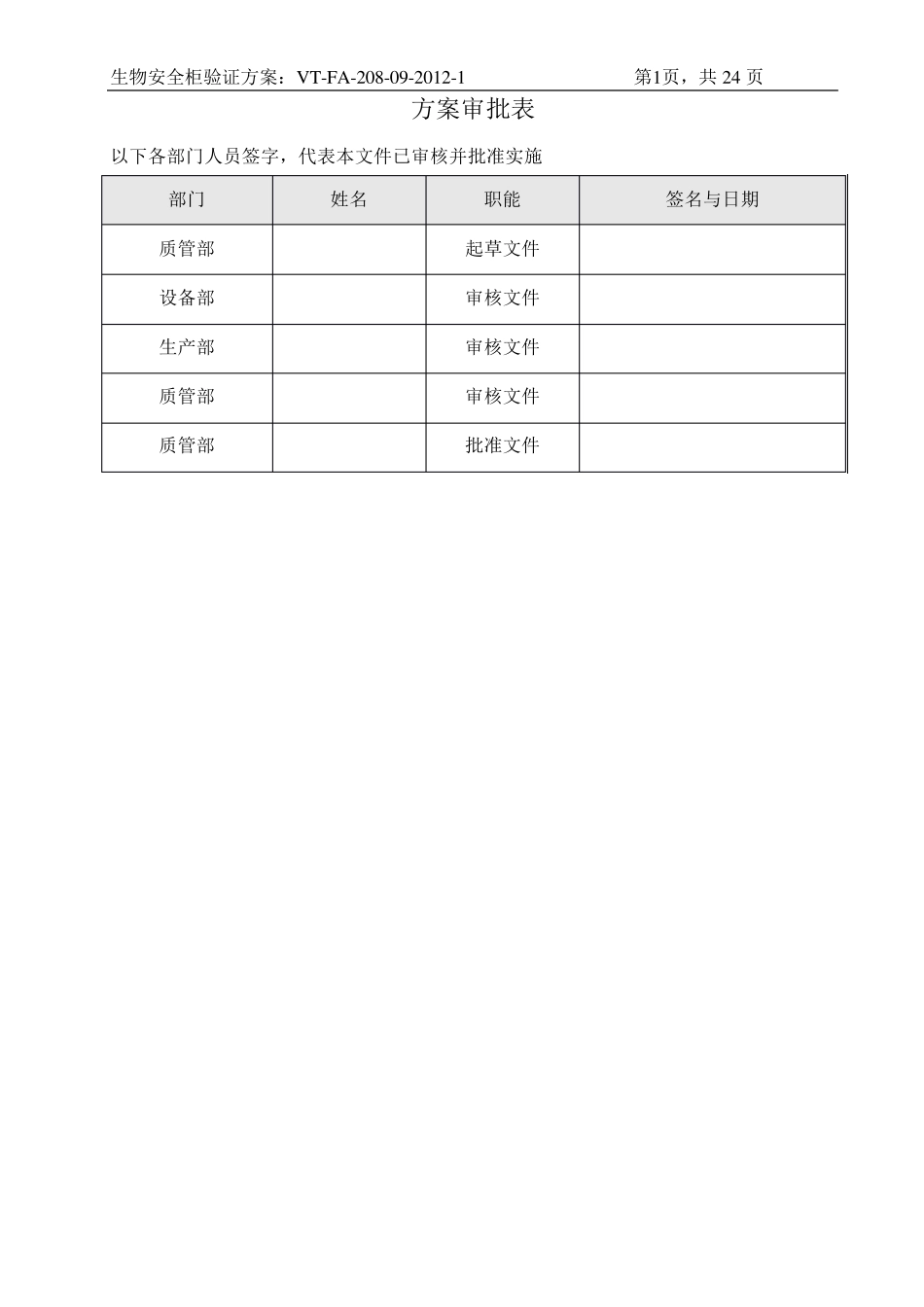 生物安全柜验证方案：VT-FA-208-09-2012-1　　　　第1页，共 24 页

方案审批表

以下各部门人员签字，代表本文件已审核并批准实施

| 部门 | 姓名 | 职能 | 签名与日期 |
|---|---|---|---|
| 质管部 |  | 起草文件 |  |
| 设备部 |  | 审核文件 |  |
| 生产部 |  | 审核文件 |  |
| 质管部 |  | 审核文件 |  |
| 质管部 |  | 批准文件 |  |